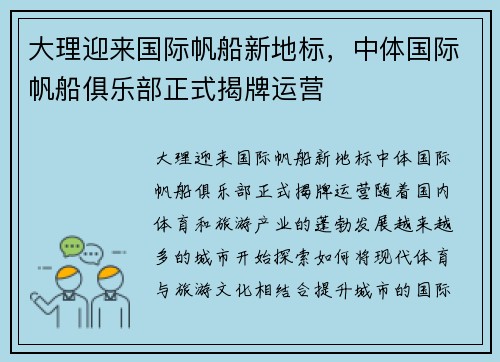 大理迎来国际帆船新地标，中体国际帆船俱乐部正式揭牌运营

大理迎来国际帆船新地标中体国际帆船俱乐部正式揭牌运营随着国内体育和旅游产业的蓬勃发展越来越多的城市开始探索如何将现代体育与旅游文化相结合提升城市的国际